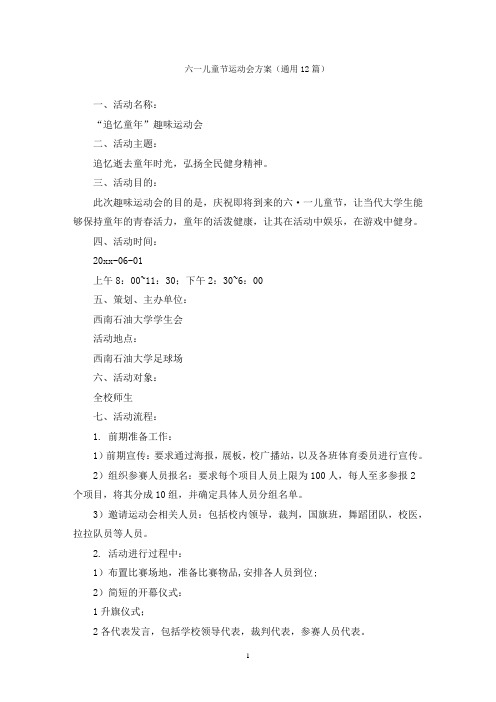 六一儿童节运动会方案（通用12篇）

一、活动名称：

“追忆童年”趣味运动会

二、活动主题：

追忆逝去童年时光，弘扬全民健身精神。

三、活动目的：

此次趣味运动会的目的是，庆祝即将到来的六·一儿童节，让当代大学生能够保持童年的青春活力，童年的活泼健康，让其在活动中娱乐，在游戏中健身。

四、活动时间：

20xx-06-01

上午8：00~11：30；下午2：30~6：00

五、策划、主办单位：

西南石油大学学生会

活动地点：

西南石油大学足球场

六、活动对象：

全校师生

七、活动流程：

1. 前期准备工作：

1）前期宣传：要求通过海报，展板，校广播站，以及各班体育委员进行宣传。

2）组织参赛人员报名：要求每个项目人员上限为100人，每人至多参报2个项目，将其分成10组，并确定具体人员分组名单。

3）邀请运动会相关人员：包括校内领导，裁判，国旗班，舞蹈团队，校医，拉拉队员等人员。

2. 活动进行过程中：

1）布置比赛场地，准备比赛物品，安排各人员到位；

2）简短的开幕仪式：

1升旗仪式；

2各代表发言，包括学校领导代表，裁判代表，参赛人员代表。

1